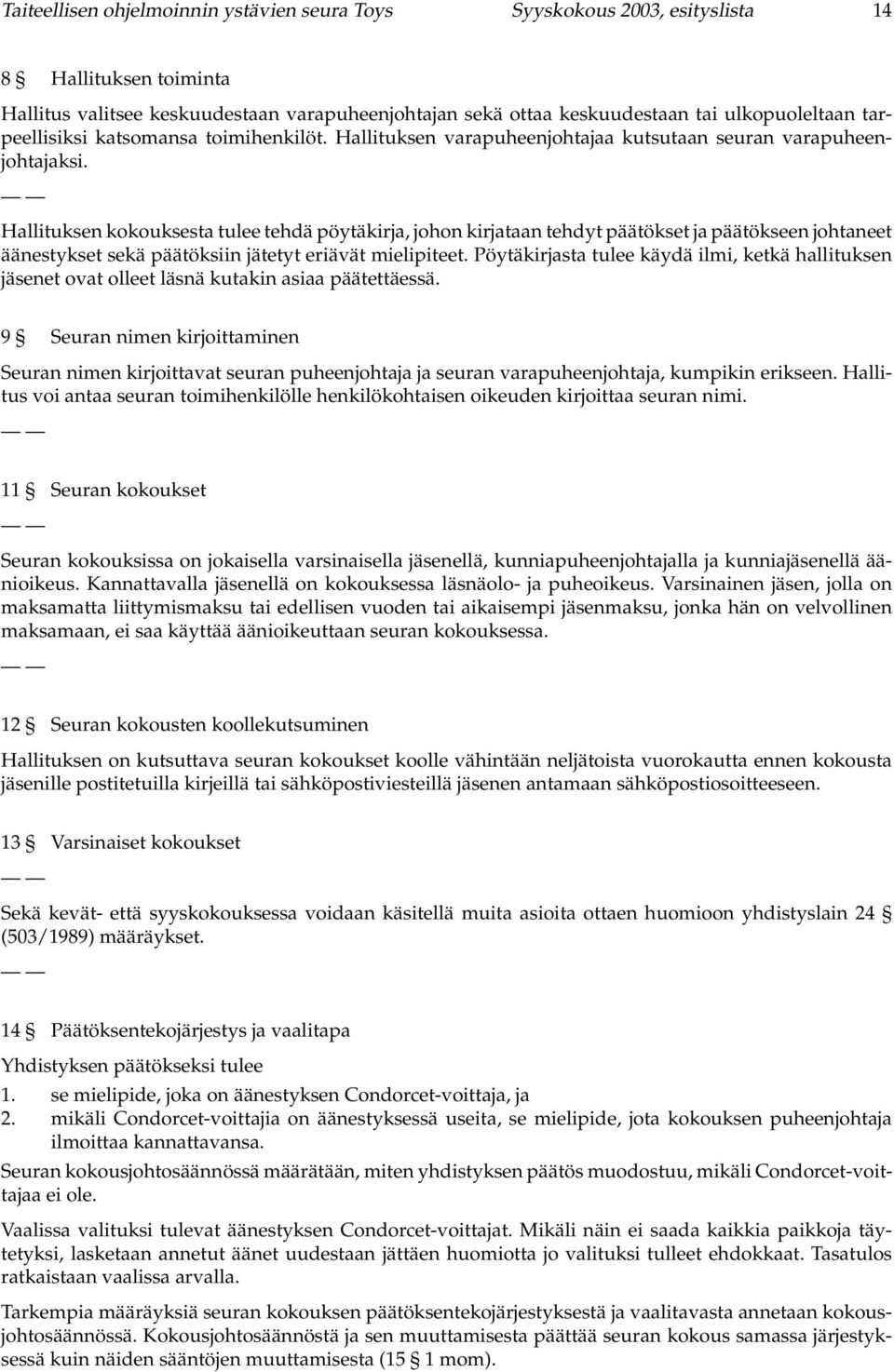 Taiteellisen ohjelmoinnin ystävien seura Toys    Syyskokous 2003, esityslista    14

8 § Hallituksen toiminta

Hallitus valitsee keskuudestaan varapuheenjohtajan sekä ottaa keskuudestaan tai ulkopuoleltaan tarpeellisiksi katsomansa toimihenkilöt. Hallituksen varapuheenjohtajaa kutsutaan seuran varapuheenjohtajaksi.

— —

Hallituksen kokouksesta tulee tehdä pöytäkirja, johon kirjataan tehdyt päätökset ja päätökseen johtaneet äänestykset sekä päätöksiin jätetyt eriävät mielipiteet. Pöytäkirjasta tulee käydä ilmi, ketkä hallituksen jäsenet ovat olleet läsnä kutakin asiaa päätettäessä.

9 § Seuran nimen kirjoittaminen

Seuran nimen kirjoittavat seuran puheenjohtaja ja seuran varapuheenjohtaja, kumpikin erikseen. Hallitus voi antaa seuran toimihenkilölle henkilökohtaisen oikeuden kirjoittaa seuran nimi.

— —

11 § Seuran kokoukset

— —

Seuran kokouksissa on jokaisella varsinaisella jäsenellä, kunniapuheenjohtajalla ja kunniajäsenellä äänioikeus. Kannattavalla jäsenellä on kokouksessa läsnäolo- ja puheoikeus. Varsinainen jäsen, jolla on maksamatta liittymismaksu tai edellisen vuoden tai aikaisempi jäsenmaksu, jonka hän on velvollinen maksamaan, ei saa käyttää äänioikeuttaan seuran kokouksessa.

— —

12 § Seuran kokousten koollekutsuminen

Hallituksen on kutsuttava seuran kokoukset koolle vähintään neljätoista vuorokautta ennen kokousta jäsenille postitetuilla kirjeillä tai sähköpostiviesteillä jäsenen antamaan sähköpostiosoitteeseen.

13 § Varsinaiset kokoukset

— —

Sekä kevät- että syyskokouksessa voidaan käsitellä muita asioita ottaen huomioon yhdistyslain 24 § (503/1989) määräykset.

— —

14 § Päätöksentekojärjestys ja vaalitapa

Yhdistyksen päätökseksi tulee

1. se mielipide, joka on äänestyksen Condorcet-voittaja, ja
2. mikäli Condorcet-voittajia on äänestyksessä useita, se mielipide, jota kokouksen puheenjohtaja ilmoittaa kannattavansa.

Seuran kokousjohtosäännössä määrätään, miten yhdistyksen päätös muodostuu, mikäli Condorcet-voittajaa ei ole.

Vaalissa valituksi tulevat äänestyksen Condorcet-voittajat. Mikäli näin ei saada kaikkia paikkoja täytetyksi, lasketaan annetut äänet uudestaan jättäen huomiotta jo valituksi tulleet ehdokkaat. Tasatulos ratkaistaan vaalissa arvalla.

Tarkempia määräyksiä seuran kokouksen päätöksentekojärjestyksestä ja vaalitavasta annetaan kokousjohtosäännössä. Kokousjohtosäännöstä ja sen muuttamisesta päättää seuran kokous samassa järjestyksessä kuin näiden sääntöjen muuttamisesta (15 § 1 mom).